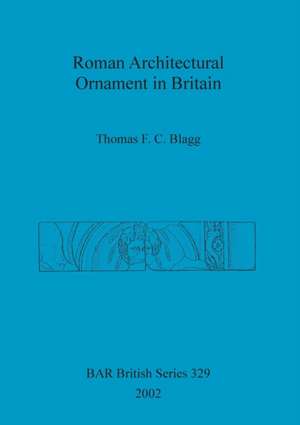 Roman Architectural Ornament in Britain

Thomas F. C. Blagg

BAR British Series 329
2002